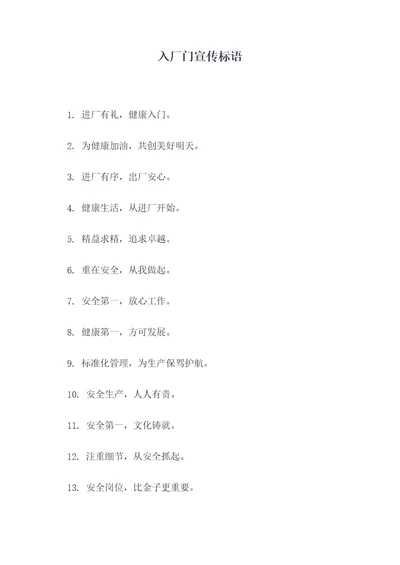 入厂门宣传标语

1. 进厂有礼，健康入门。

2. 为健康加油，共创美好明天。

3. 进厂有序，出厂安心。

4. 健康生活，从进厂开始。

5. 精益求精，追求卓越。

6. 重在安全，从我做起。

7. 安全第一，放心工作。

8. 健康第一，方可发展。

9. 标准化管理，为生产保驾护航。

10. 安全生产，人人有责。

11. 安全第一，文化铸就。

12. 注重细节，从安全抓起。

13. 安全岗位，比金子更重要。